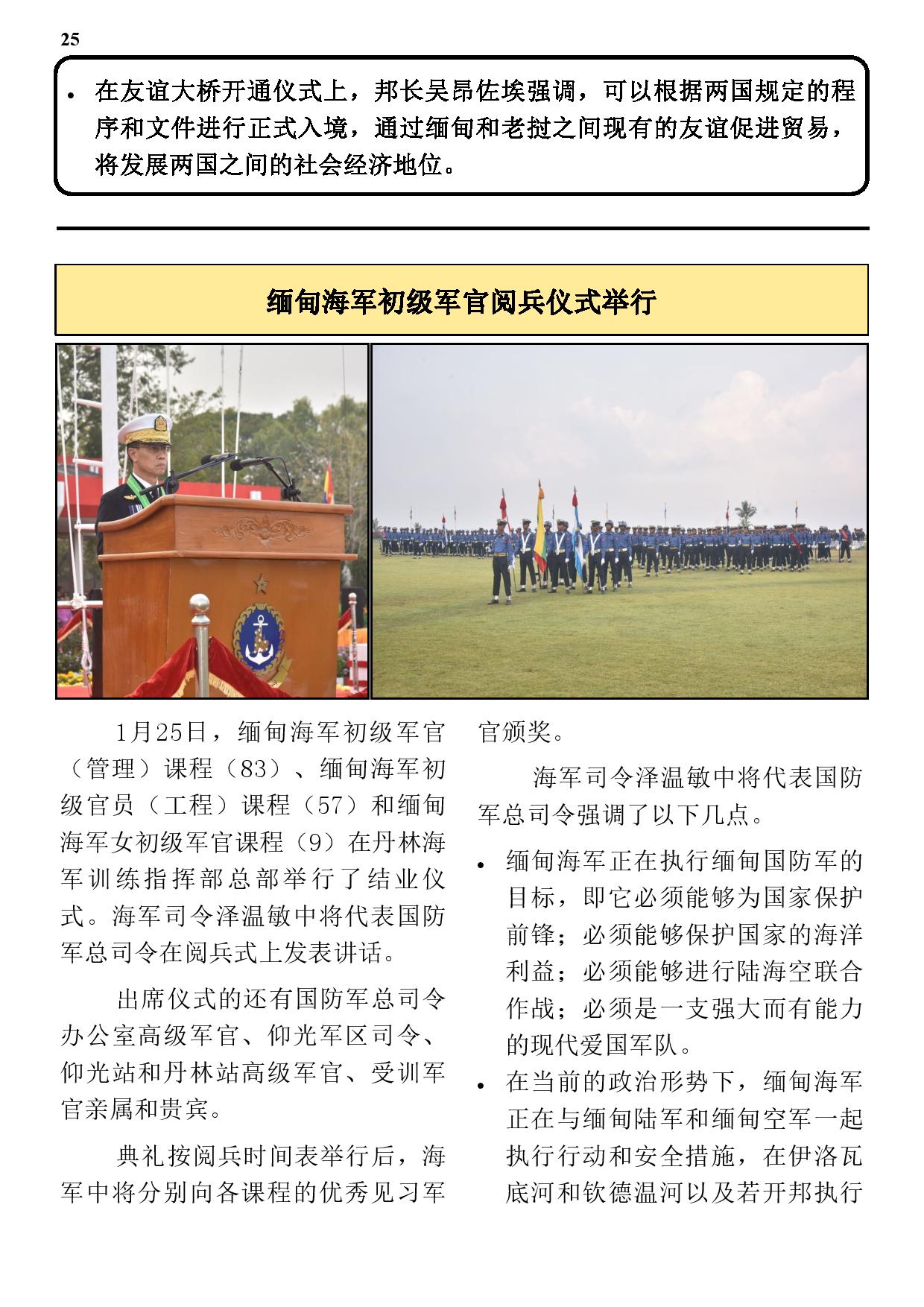 25

• 在友谊大桥开通仪式上，邦长吴昂佐埃强调，可以根据两国规定的程序和文件进行正式入境，通过缅甸和老挝之间现有的友谊促进贸易，将发展两国之间的社会经济地位。

缅甸海军初级军官阅兵仪式举行

1月25日，缅甸海军初级军官（管理）课程（83）、缅甸海军初级官员（工程）课程（57）和缅甸海军女初级军官课程（9）在丹林海军训练指挥部总部举行了结业仪式。海军司令泽温敏中将代表国防军总司令在阅兵式上发表讲话。

出席仪式的还有国防军总司令办公室高级军官、仰光军区司令、仰光站和丹林站高级军官、受训军官亲属和贵宾。

典礼按阅兵时间表举行后，海军中将分别向各课程的优秀见习军官颁奖。

海军司令泽温敏中将代表国防军总司令强调了以下几点。

• 缅甸海军正在执行缅甸国防军的目标，即它必须能够为国家保护前锋；必须能够保护国家的海洋利益；必须能够进行陆海空联合作战；必须是一支强大而有能力的现代爱国军队。
• 在当前的政治形势下，缅甸海军正在与缅甸陆军和缅甸空军一起执行行动和安全措施，在伊洛瓦底河和钦德温河以及若开邦执行